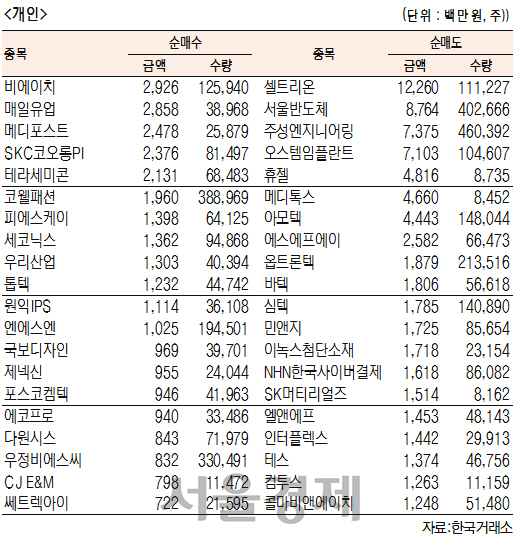 <개인>

(단위 : 백만원, 주)

| 종목 | 순매수 금액 | 순매수 수량 | 종목 | 순매도 금액 | 순매도 수량 |
|---|---|---|---|---|---|
| 비에이치 | 2,926 | 125,940 | 셀트리온 | 12,260 | 111,227 |
| 매일유업 | 2,858 | 38,968 | 서울반도체 | 8,764 | 402,666 |
| 메디포스트 | 2,478 | 25,879 | 주성엔지니어링 | 7,375 | 460,392 |
| SKC코오롱PI | 2,376 | 81,497 | 오스템임플란트 | 7,103 | 104,607 |
| 테라세미콘 | 2,131 | 68,483 | 휴젤 | 4,816 | 8,735 |
| 코웰패션 | 1,960 | 388,969 | 메디톡스 | 4,660 | 8,452 |
| 피에스케이 | 1,398 | 64,125 | 아모텍 | 4,443 | 148,044 |
| 세코닉스 | 1,362 | 94,868 | 에스에프에이 | 2,582 | 66,473 |
| 우리산업 | 1,303 | 40,394 | 옵트론텍 | 1,879 | 213,516 |
| 톱텍 | 1,232 | 44,742 | 바텍 | 1,806 | 56,618 |
| 원익IPS | 1,114 | 36,108 | 심텍 | 1,785 | 140,890 |
| 엔에스엔 | 1,025 | 194,501 | 민앤지 | 1,725 | 85,654 |
| 국보디자인 | 969 | 39,701 | 이녹스첨단소재 | 1,718 | 23,154 |
| 제넥신 | 955 | 24,044 | NHN한국사이버결제 | 1,618 | 86,082 |
| 포스코켐텍 | 946 | 41,963 | SK머티리얼즈 | 1,514 | 8,162 |
| 에코프로 | 940 | 33,486 | 엘앤에프 | 1,453 | 48,143 |
| 다원시스 | 843 | 71,979 | 인터플렉스 | 1,442 | 29,913 |
| 우정비에스씨 | 832 | 330,491 | 테스 | 1,374 | 46,756 |
| CJ E&M | 798 | 11,472 | 컴투스 | 1,263 | 11,159 |
| 쎄트렉아이 | 722 | 21,595 | 콜마비앤에이치 | 1,248 | 51,480 |

서울경제

자료:한국거래소